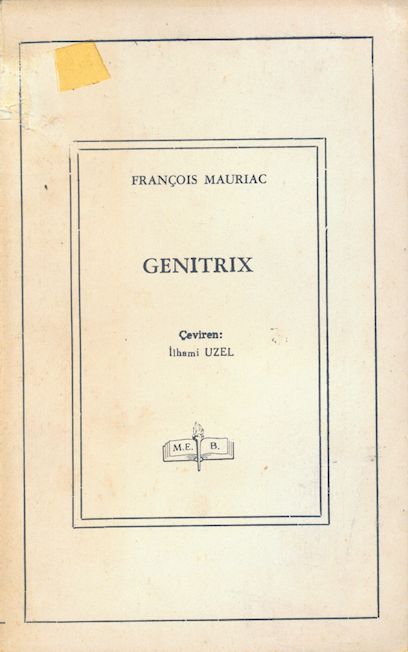 FRANÇOIS MAURIAC

GENITRIX

Çeviren:
İlhami UZEL

M.E. B.